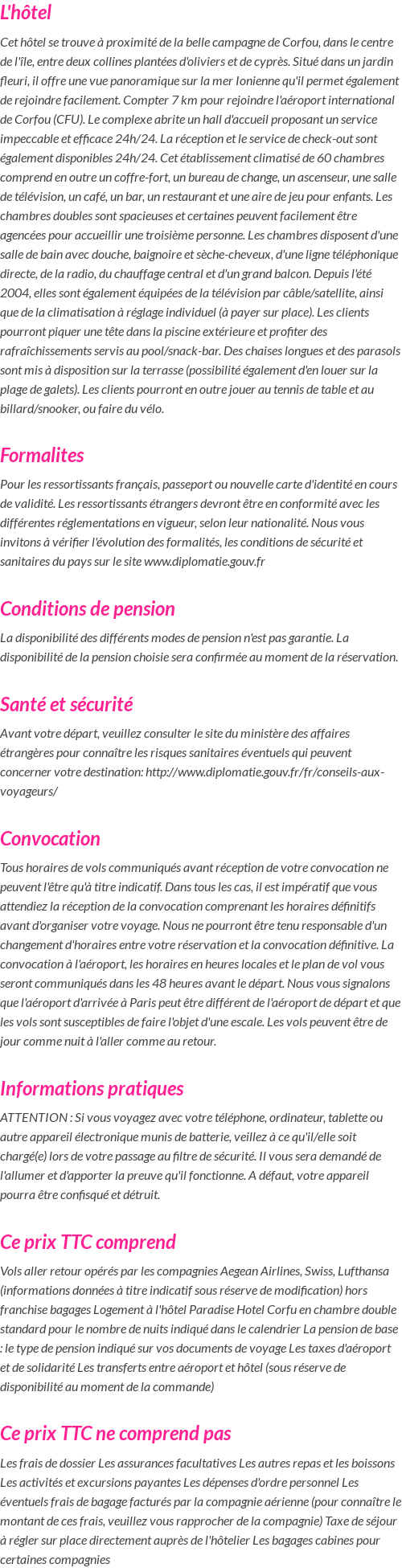 L'hôtel

Cet hôtel se trouve à proximité de la belle campagne de Corfou, dans le centre de l'île, entre deux collines plantées d'oliviers et de cyprès. Situé dans un jardin fleuri, il offre une vue panoramique sur la mer Ionienne qu'il permet également de rejoindre facilement. Compter 7 km pour rejoindre l'aéroport international de Corfou (CFU). Le complexe abrite un hall d'accueil proposant un service impeccable et efficace 24h/24. La réception et le service de check-out sont également disponibles 24h/24. Cet établissement climatisé de 60 chambres comprend en outre un coffre-fort, un bureau de change, un ascenseur, une salle de télévision, un café, un bar, un restaurant et une aire de jeu pour enfants. Les chambres doubles sont spacieuses et certaines peuvent facilement être agencées pour accueillir une troisième personne. Les chambres disposent d'une salle de bain avec douche, baignoire et sèche-cheveux, d'une ligne téléphonique directe, de la radio, du chauffage central et d'un grand balcon. Depuis l'été 2004, elles sont également équipées de la télévision par câble/satellite, ainsi que de la climatisation à réglage individuel (à payer sur place). Les clients pourront piquer une tête dans la piscine extérieure et profiter des rafraîchissements servis au pool/snack-bar. Des chaises longues et des parasols sont mis à disposition sur la terrasse (possibilité également d'en louer sur la plage de galets). Les clients pourront en outre jouer au tennis de table et au billard/snooker, ou faire du vélo.

Formalites

Pour les ressortissants français, passeport ou nouvelle carte d'identité en cours de validité. Les ressortissants étrangers devront être en conformité avec les différentes réglementations en vigueur, selon leur nationalité. Nous vous invitons à vérifier l'évolution des formalités, les conditions de sécurité et sanitaires du pays sur le site www.diplomatie.gouv.fr

Conditions de pension

La disponibilité des différents modes de pension n'est pas garantie. La disponibilité de la pension choisie sera confirmée au moment de la réservation.

Santé et sécurité

Avant votre départ, veuillez consulter le site du ministère des affaires étrangères pour connaître les risques sanitaires éventuels qui peuvent concerner votre destination: http://www.diplomatie.gouv.fr/fr/conseils-aux-voyageurs/

Convocation

Tous horaires de vols communiqués avant réception de votre convocation ne peuvent l'être qu'à titre indicatif. Dans tous les cas, il est impératif que vous attendiez la réception de la convocation comprenant les horaires définitifs avant d'organiser votre voyage. Nous ne pourront être tenu responsable d'un changement d'horaires entre votre réservation et la convocation définitive. La convocation à l'aéroport, les horaires en heures locales et le plan de vol vous seront communiqués dans les 48 heures avant le départ. Nous vous signalons que l'aéroport d'arrivée à Paris peut être différent de l'aéroport de départ et que les vols sont susceptibles de faire l'objet d'une escale. Les vols peuvent être de jour comme nuit à l'aller comme au retour.

Informations pratiques

ATTENTION : Si vous voyagez avec votre téléphone, ordinateur, tablette ou autre appareil électronique munis de batterie, veillez à ce qu'il/elle soit chargé(e) lors de votre passage au filtre de sécurité. Il vous sera demandé de l'allumer et d'apporter la preuve qu'il fonctionne. A défaut, votre appareil pourra être confisqué et détruit.

Ce prix TTC comprend

Vols aller retour opérés par les compagnies Aegean Airlines, Swiss, Lufthansa (informations données à titre indicatif sous réserve de modification) hors franchise bagages Logement à l'hôtel Paradise Hotel Corfu en chambre double standard pour le nombre de nuits indiqué dans le calendrier La pension de base : le type de pension indiqué sur vos documents de voyage Les taxes d'aéroport et de solidarité Les transferts entre aéroport et hôtel (sous réserve de disponibilité au moment de la commande)

Ce prix TTC ne comprend pas

Les frais de dossier Les assurances facultatives Les autres repas et les boissons Les activités et excursions payantes Les dépenses d'ordre personnel Les éventuels frais de bagage facturés par la compagnie aérienne (pour connaître le montant de ces frais, veuillez vous rapprocher de la compagnie) Taxe de séjour à régler sur place directement auprès de l'hôtelier Les bagages cabines pour certaines compagnies